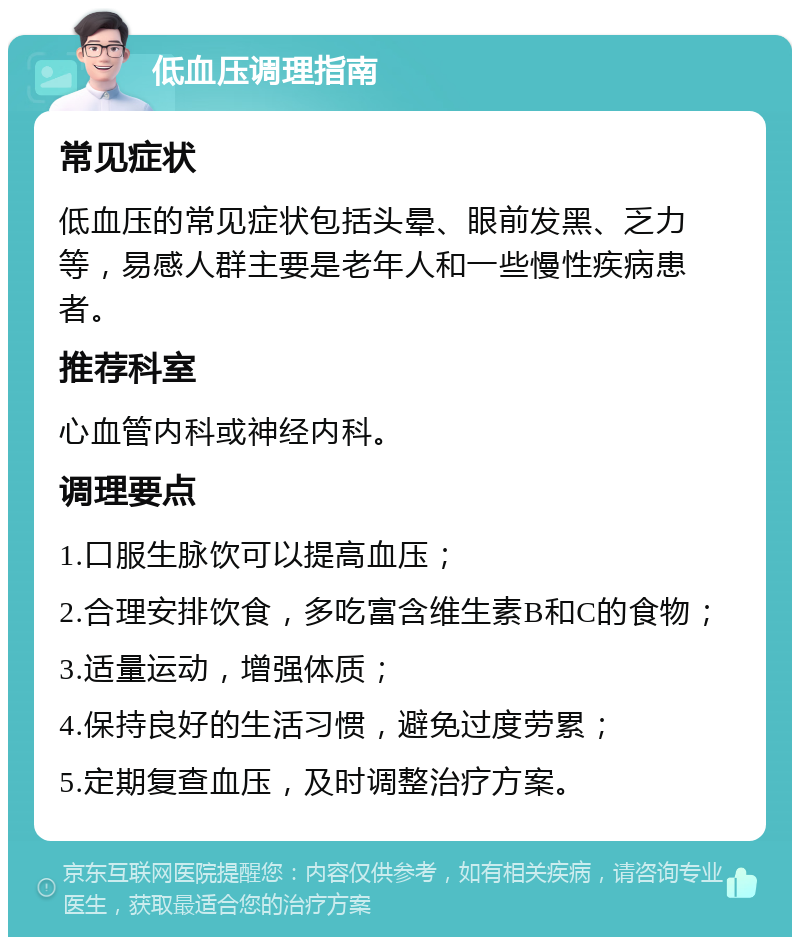 低血压调理指南

常见症状

低血压的常见症状包括头晕、眼前发黑、乏力等，易感人群主要是老年人和一些慢性疾病患者。

推荐科室

心血管内科或神经内科。

调理要点

1.口服生脉饮可以提高血压；

2.合理安排饮食，多吃富含维生素B和C的食物；

3.适量运动，增强体质；

4.保持良好的生活习惯，避免过度劳累；

5.定期复查血压，及时调整治疗方案。

京东互联网医院提醒您：内容仅供参考，如有相关疾病，请咨询专业医生，获取最适合您的治疗方案